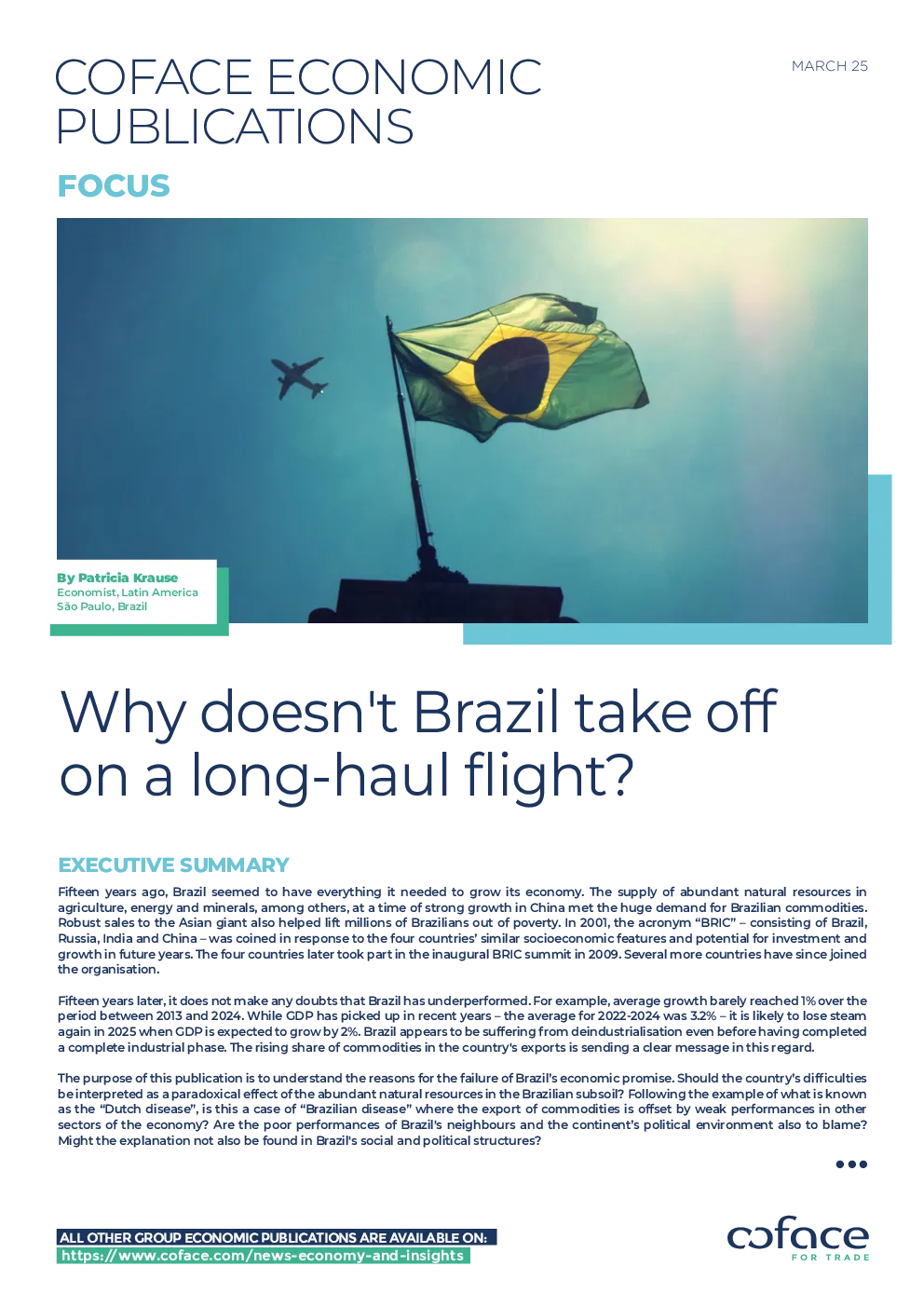 COFACE ECONOMIC PUBLICATIONS

MARCH 25

FOCUS

By Patricia Krause
Economist, Latin America
São Paulo, Brazil

Why doesn't Brazil take off on a long-haul flight?

EXECUTIVE SUMMARY

Fifteen years ago, Brazil seemed to have everything it needed to grow its economy. The supply of abundant natural resources in agriculture, energy and minerals, among others, at a time of strong growth in China met the huge demand for Brazilian commodities. Robust sales to the Asian giant also helped lift millions of Brazilians out of poverty. In 2001, the acronym "BRIC" – consisting of Brazil, Russia, India and China – was coined in response to the four countries' similar socioeconomic features and potential for investment and growth in future years. The four countries later took part in the inaugural BRIC summit in 2009. Several more countries have since joined the organisation.

Fifteen years later, it does not make any doubts that Brazil has underperformed. For example, average growth barely reached 1% over the period between 2013 and 2024. While GDP has picked up in recent years – the average for 2022-2024 was 3.2% – it is likely to lose steam again in 2025 when GDP is expected to grow by 2%. Brazil appears to be suffering from deindustrialisation even before having completed a complete industrial phase. The rising share of commodities in the country's exports is sending a clear message in this regard.

The purpose of this publication is to understand the reasons for the failure of Brazil's economic promise. Should the country's difficulties be interpreted as a paradoxical effect of the abundant natural resources in the Brazilian subsoil? Following the example of what is known as the "Dutch disease", is this a case of "Brazilian disease" where the export of commodities is offset by weak performances in other sectors of the economy? Are the poor performances of Brazil's neighbours and the continent's political environment also to blame? Might the explanation not also be found in Brazil's social and political structures?

•••

ALL OTHER GROUP ECONOMIC PUBLICATIONS ARE AVAILABLE ON:
https://www.coface.com/news-economy-and-insights

coface
FOR TRADE